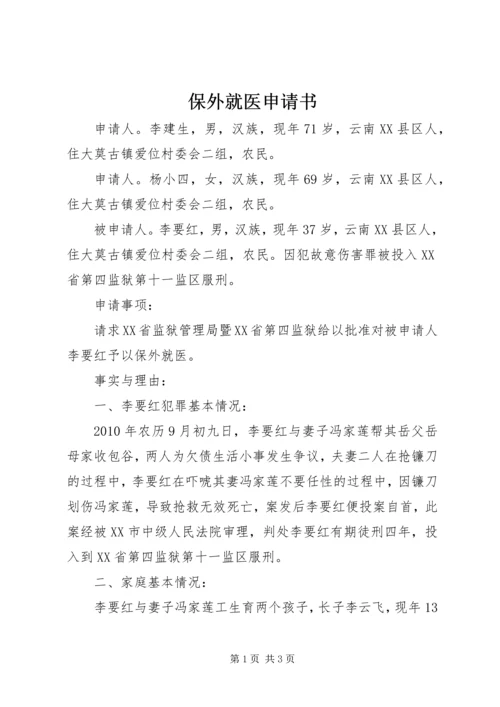 保外就医申请书

申请人。李建生，男，汉族，现年71岁，云南XX县区人，住大莫古镇爱位村委会二组，农民。

申请人。杨小四，女，汉族，现年69岁，云南XX县区人，住大莫古镇爱位村委会二组，农民。

被申请人。李要红，男，汉族，现年37岁，云南XX县区人，住大莫古镇爱位村委会二组，农民。因犯故意伤害罪被投入XX省第四监狱第十一监区服刑。

申请事项：

请求XX省监狱管理局暨XX省第四监狱给以批准对被申请人李要红予以保外就医。

事实与理由：

一、李要红犯罪基本情况：

2010年农历9月初九日，李要红与妻子冯家莲帮其岳父岳母家收包谷，两人为欠债生活小事发生争议，夫妻二人在抢镰刀的过程中，李要红在吓唬其妻冯家莲不要任性的过程中，因镰刀划伤冯家莲，导致抢救无效死亡，案发后李要红便投案自首，此案经被XX市中级人民法院审理，判处李要红有期徒刑四年，投入到XX省第四监狱第十一监区服刑。

二、家庭基本情况：

李要红与妻子冯家莲工生育两个孩子，长子李云飞，现年13

第1页 共3页